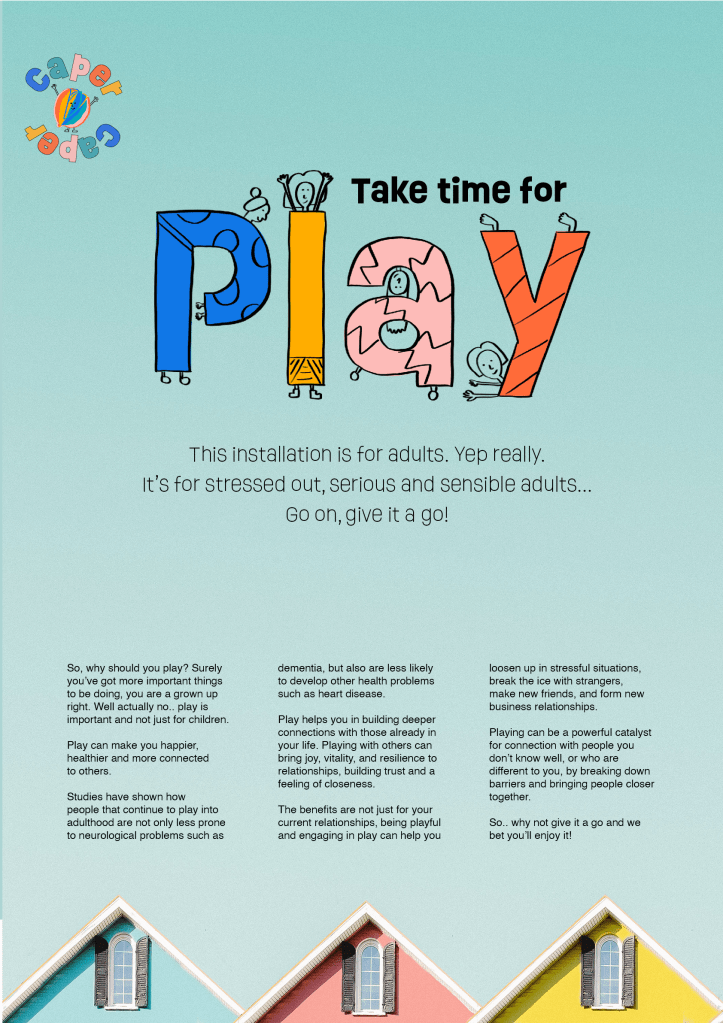 Caper & Caper

Take time for

Play

This installation is for adults. Yep really.
It's for stressed out, serious and sensible adults...
Go on, give it a go!

So, why should you play? Surely you've got more important things to be doing, you are a grown up right. Well actually no.. play is important and not just for children.

Play can make you happier, healthier and more connected to others.

Studies have shown how people that continue to play into adulthood are not only less prone to neurological problems such as dementia, but also are less likely to develop other health problems such as heart disease.

Play helps you in building deeper connections with those already in your life. Playing with others can bring joy, vitality, and resilience to relationships, building trust and a feeling of closeness.

The benefits are not just for your current relationships, being playful and engaging in play can help you loosen up in stressful situations, break the ice with strangers, make new friends, and form new business relationships.

Playing can be a powerful catalyst for connection with people you don't know well, or who are different to you, by breaking down barriers and bringing people closer together.

So.. why not give it a go and we bet you'll enjoy it!